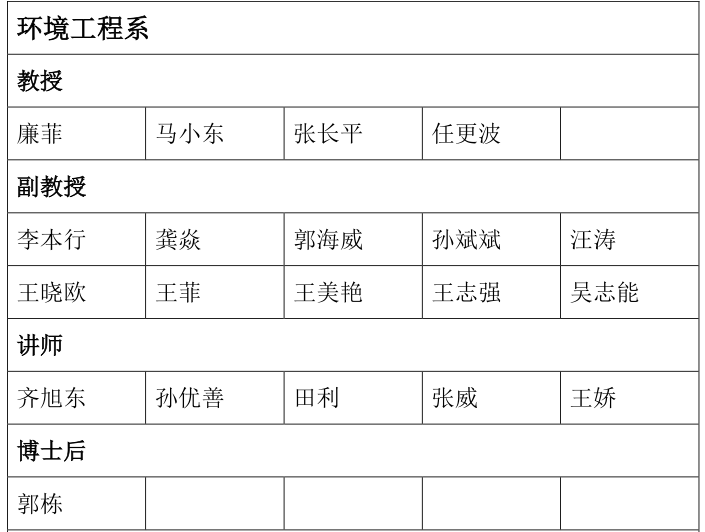 | 环境工程系 | | | | |
|---|---|---|---|---|
| 教授 | | | | |
| 廉菲 | 马小东 | 张长平 | 任更波 | |
| 副教授 | | | | |
| 李本行 | 龚焱 | 郭海威 | 孙斌斌 | 汪涛 |
| 王晓欧 | 王菲 | 王美艳 | 王志强 | 吴志能 |
| 讲师 | | | | |
| 齐旭东 | 孙优善 | 田利 | 张威 | 王娇 |
| 博士后 | | | | |
| 郭栋 | | | | |